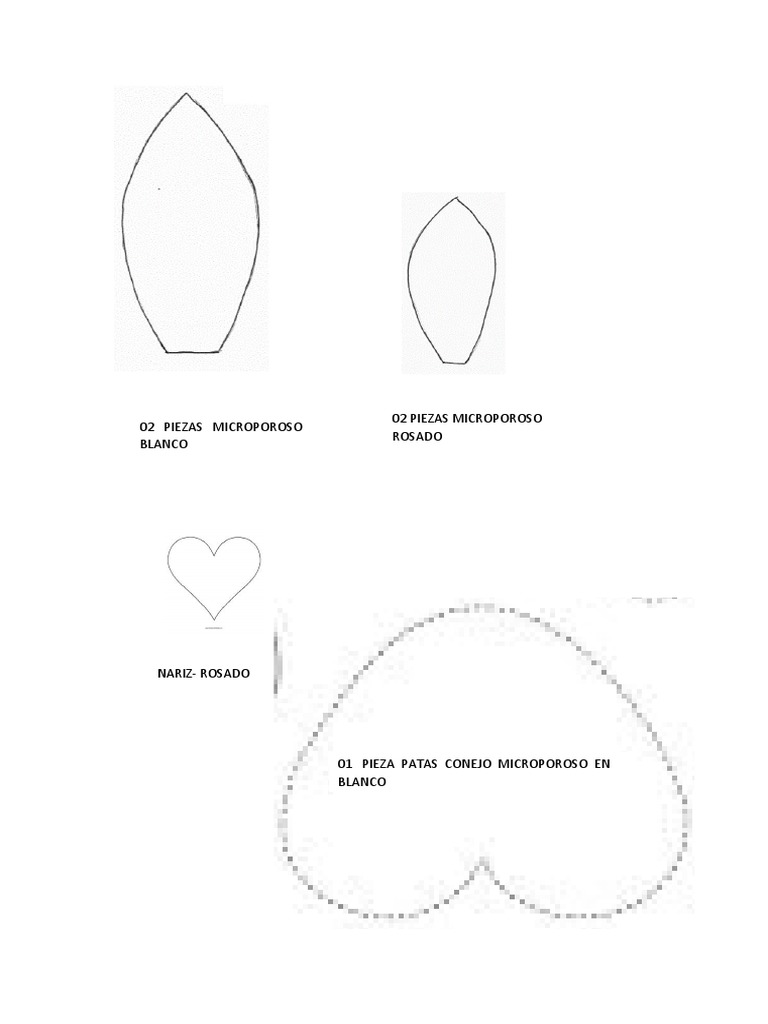 02 PIEZAS MICROPOROSO BLANCO

02 PIEZAS MICROPOROSO ROSADO

NARIZ- ROSADO

01 PIEZA PATAS CONEJO MICROPOROSO EN BLANCO